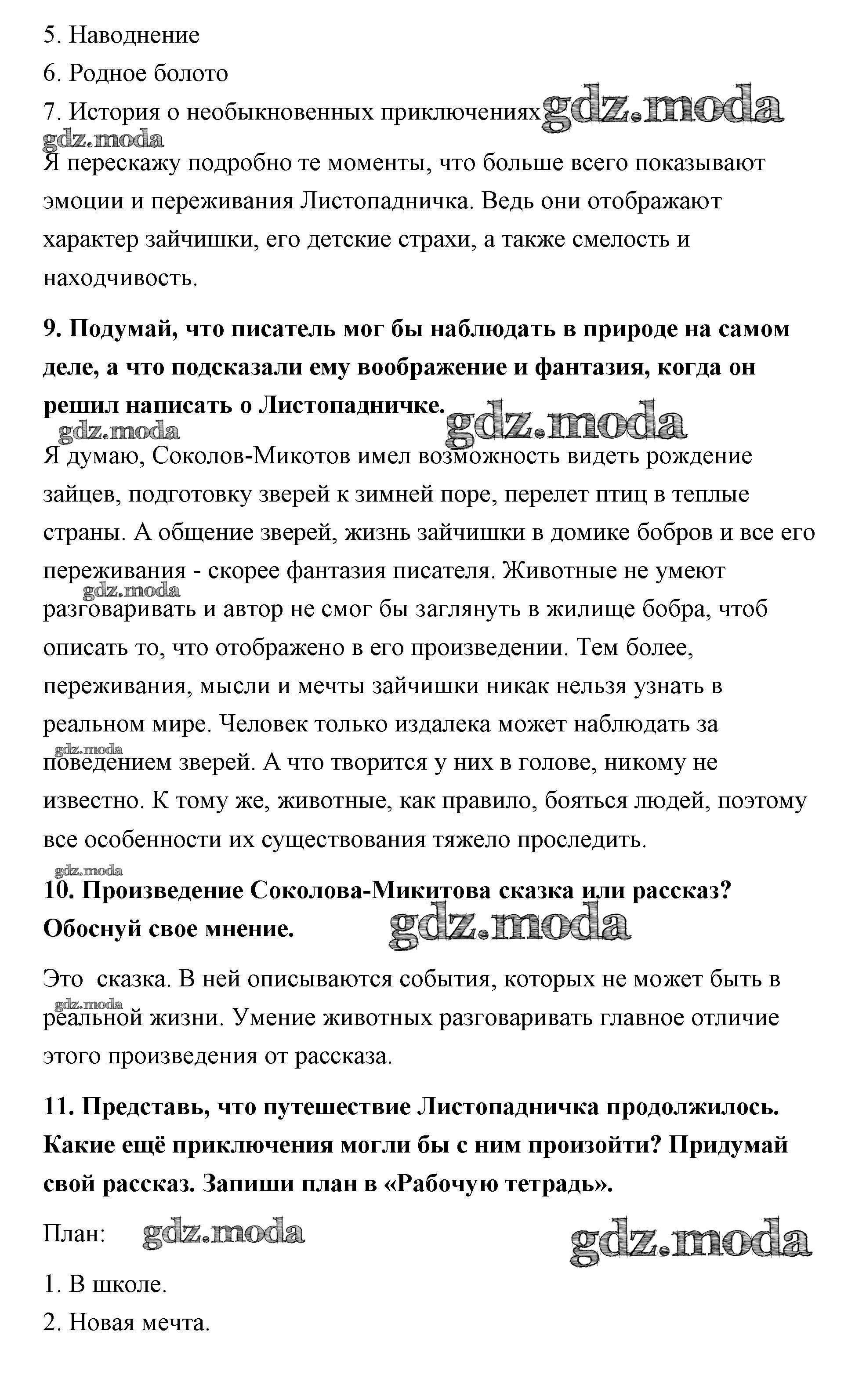 5. Наводнение

6. Родное болото

7. История о необыкновенных приключениях gdz.moda

gdz.moda

Я перескажу подробно те моменты, что больше всего показывают эмоции и переживания Листопадничка. Ведь они отображают характер зайчишки, его детские страхи, а также смелость и находчивость.

**9. Подумай, что писатель мог бы наблюдать в природе на самом деле, а что подсказали ему воображение и фантазия, когда он решил написать о Листопадничке.** gdz.moda

gdz.moda

Я думаю, Соколов-Микотов имел возможность видеть рождение зайцев, подготовку зверей к зимней поре, перелет птиц в теплые страны. А общение зверей, жизнь зайчишки в домике бобров и все его переживания - скорее фантазия писателя. Животные не умеют gdz.moda разговаривать и автор не смог бы заглянуть в жилище бобра, чтоб описать то, что отображено в его произведении. Тем более, переживания, мысли и мечты зайчишки никак нельзя узнать в реальном мире. Человек только издалека может наблюдать за gdz.moda поведением зверей. А что творится у них в голове, никому не известно. К тому же, животные, как правило, бояться людей, поэтому все особенности их существования тяжело проследить.

gdz.moda

**10. Произведение Соколова-Микитова сказка или рассказ? Обоснуй свое мнение.** gdz.moda

Это сказка. В ней описываются события, которых не может быть в gdz.moda реальной жизни. Умение животных разговаривать главное отличие этого произведения от рассказа.

**11. Представь, что путешествие Листопадничка продолжилось. Какие ещё приключения могли бы с ним произойти? Придумай свой рассказ. Запиши план в «Рабочую тетрадь».**

План: gdz.moda

gdz.moda

1. В школе.

2. Новая мечта.